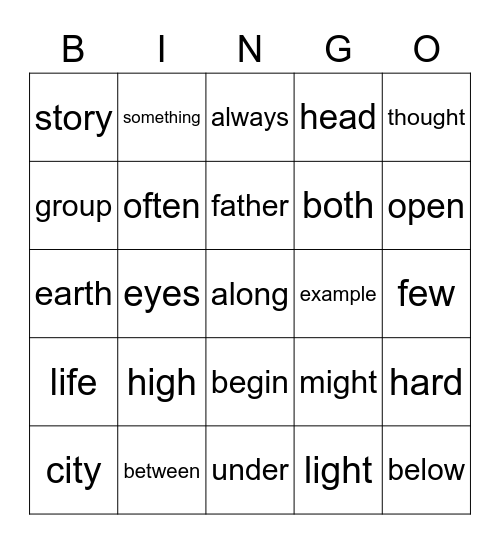 | B | I | N | G | O |
|---|---|---|---|---|
| story | something | always | head | thought |
| group | often | father | both | open |
| earth | eyes | along | example | few |
| life | high | begin | might | hard |
| city | between | under | light | below |